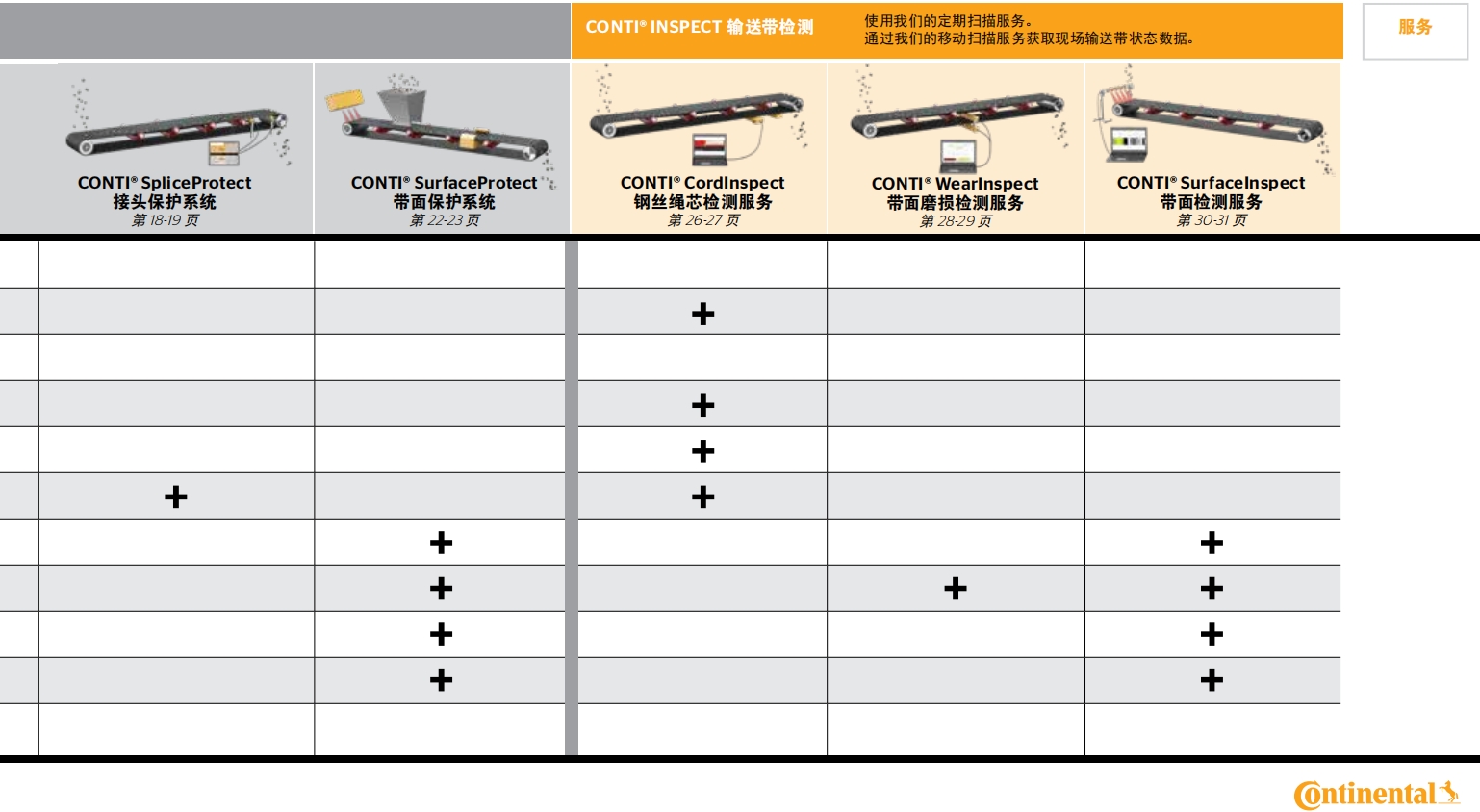 CONTI® INSPECT 输送带检测

使用我们的定期扫描服务。
通过我们的移动扫描服务获取现场输送带状态数据。

服务

| CONTI® SpliceProtect 接头保护系统 第 18-19 页 | CONTI® SurfaceProtect 带面保护系统 第 22-23 页 | CONTI® CordInspect 钢丝绳芯检测服务 第 26-27 页 | CONTI® WearInspect 带面磨损检测服务 第 28-29 页 | CONTI® SurfaceInspect 带面检测服务 第 30-31 页 |
|---|---|---|---|---|
| | | | | |
| | | + | | |
| | | | | |
| | | + | | |
| | | + | | |
| + | | + | | |
| | + | | | + |
| | + | | + | + |
| | + | | | + |
| | + | | | + |
| | | | | |

Continental